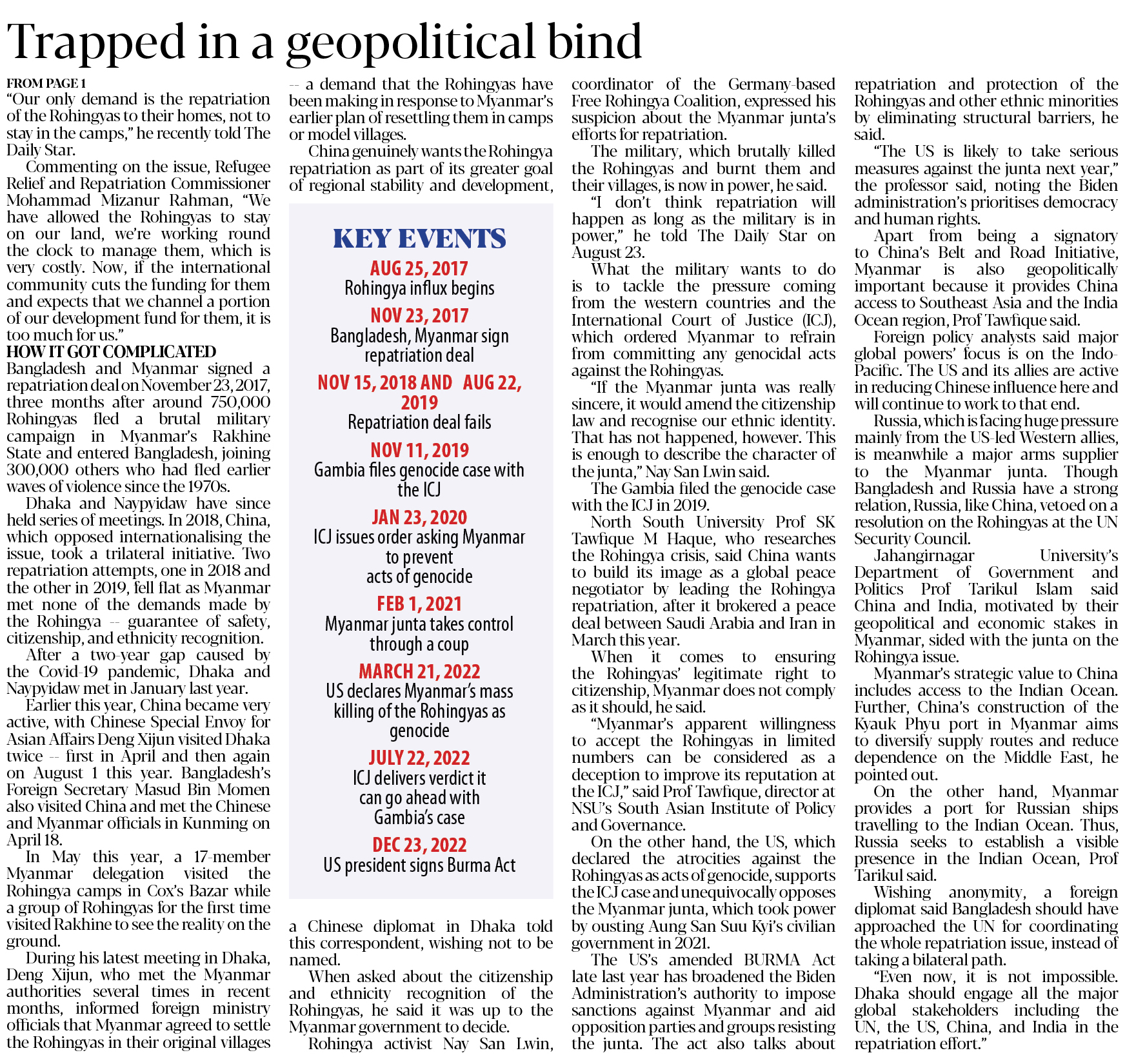 Trapped in a geopolitical bind

FROM PAGE 1

"Our only demand is the repatriation of the Rohingyas to their homes, not to stay in the camps," he recently told The Daily Star.

Commenting on the issue, Refugee Relief and Repatriation Commissioner Mohammad Mizanur Rahman, "We have allowed the Rohingyas to stay on our land, we're working round the clock to manage them, which is very costly. Now, if the international community cuts the funding for them and expects that we channel a portion of our development fund for them, it is too much for us."

HOW IT GOT COMPLICATED

Bangladesh and Myanmar signed a repatriation deal on November 23, 2017, three months after around 750,000 Rohingyas fled a brutal military campaign in Myanmar's Rakhine State and entered Bangladesh, joining 300,000 others who had fled earlier waves of violence since the 1970s.

Dhaka and Naypyidaw have since held series of meetings. In 2018, China, which opposed internationalising the issue, took a trilateral initiative. Two repatriation attempts, one in 2018 and the other in 2019, fell flat as Myanmar met none of the demands made by the Rohingya -- guarantee of safety, citizenship, and ethnicity recognition.

After a two-year gap caused by the Covid-19 pandemic, Dhaka and Naypyidaw met in January last year.

Earlier this year, China became very active, with Chinese Special Envoy for Asian Affairs Deng Xijun visited Dhaka twice -- first in April and then again on August 1 this year. Bangladesh's Foreign Secretary Masud Bin Momen also visited China and met the Chinese and Myanmar officials in Kunming on April 18.

In May this year, a 17-member Myanmar delegation visited the Rohingya camps in Cox's Bazar while a group of Rohingyas for the first time visited Rakhine to see the reality on the ground.

During his latest meeting in Dhaka, Deng Xijun, who met the Myanmar authorities several times in recent months, informed foreign ministry officials that Myanmar agreed to settle the Rohingyas in their original villages -- a demand that the Rohingyas have been making in response to Myanmar's earlier plan of resettling them in camps or model villages.

China genuinely wants the Rohingya repatriation as part of its greater goal of regional stability and development,

KEY EVENTS

AUG 25, 2017
Rohingya influx begins

NOV 23, 2017
Bangladesh, Myanmar sign repatriation deal

NOV 15, 2018 AND AUG 22, 2019
Repatriation deal fails

NOV 11, 2019
Gambia files genocide case with the ICJ

JAN 23, 2020
ICJ issues order asking Myanmar to prevent acts of genocide

FEB 1, 2021
Myanmar junta takes control through a coup

MARCH 21, 2022
US declares Myanmar's mass killing of the Rohingyas as genocide

JULY 22, 2022
ICJ delivers verdict it can go ahead with Gambia's case

DEC 23, 2022
US president signs Burma Act

a Chinese diplomat in Dhaka told this correspondent, wishing not to be named.

When asked about the citizenship and ethnicity recognition of the Rohingyas, he said it was up to the Myanmar government to decide.

Rohingya activist Nay San Lwin, coordinator of the Germany-based Free Rohingya Coalition, expressed his suspicion about the Myanmar junta's efforts for repatriation.

The military, which brutally killed the Rohingyas and burnt them and their villages, is now in power, he said.

"I don't think repatriation will happen as long as the military is in power," he told The Daily Star on August 23.

What the military wants to do is to tackle the pressure coming from the western countries and the International Court of Justice (ICJ), which ordered Myanmar to refrain from committing any genocidal acts against the Rohingyas.

"If the Myanmar junta was really sincere, it would amend the citizenship law and recognise our ethnic identity. That has not happened, however. This is enough to describe the character of the junta," Nay San Lwin said.

The Gambia filed the genocide case with the ICJ in 2019.

North South University Prof SK Tawfique M Haque, who researches the Rohingya crisis, said China wants to build its image as a global peace negotiator by leading the Rohingya repatriation, after it brokered a peace deal between Saudi Arabia and Iran in March this year.

When it comes to ensuring the Rohingyas' legitimate right to citizenship, Myanmar does not comply as it should, he said.

"Myanmar's apparent willingness to accept the Rohingyas in limited numbers can be considered as a deception to improve its reputation at the ICJ," said Prof Tawfique, director at NSU's South Asian Institute of Policy and Governance.

On the other hand, the US, which declared the atrocities against the Rohingyas as acts of genocide, supports the ICJ case and unequivocally opposes the Myanmar junta, which took power by ousting Aung San Suu Kyi's civilian government in 2021.

The US's amended BURMA Act late last year has broadened the Biden Administration's authority to impose sanctions against Myanmar and aid opposition parties and groups resisting the junta. The act also talks about repatriation and protection of the Rohingyas and other ethnic minorities by eliminating structural barriers, he said.

"The US is likely to take serious measures against the junta next year," the professor said, noting the Biden administration's prioritises democracy and human rights.

Apart from being a signatory to China's Belt and Road Initiative, Myanmar is also geopolitically important because it provides China access to Southeast Asia and the India Ocean region, Prof Tawfique said.

Foreign policy analysts said major global powers' focus is on the Indo-Pacific. The US and its allies are active in reducing Chinese influence here and will continue to work to that end.

Russia, which is facing huge pressure mainly from the US-led Western allies, is meanwhile a major arms supplier to the Myanmar junta. Though Bangladesh and Russia have a strong relation, Russia, like China, vetoed on a resolution on the Rohingyas at the UN Security Council.

Jahangirnagar University's Department of Government and Politics Prof Tarikul Islam said China and India, motivated by their geopolitical and economic stakes in Myanmar, sided with the junta on the Rohingya issue.

Myanmar's strategic value to China includes access to the Indian Ocean. Further, China's construction of the Kyauk Phyu port in Myanmar aims to diversify supply routes and reduce dependence on the Middle East, he pointed out.

On the other hand, Myanmar provides a port for Russian ships travelling to the Indian Ocean. Thus, Russia seeks to establish a visible presence in the Indian Ocean, Prof Tarikul said.

Wishing anonymity, a foreign diplomat said Bangladesh should have approached the UN for coordinating the whole repatriation issue, instead of taking a bilateral path.

"Even now, it is not impossible. Dhaka should engage all the major global stakeholders including the UN, the US, China, and India in the repatriation effort."